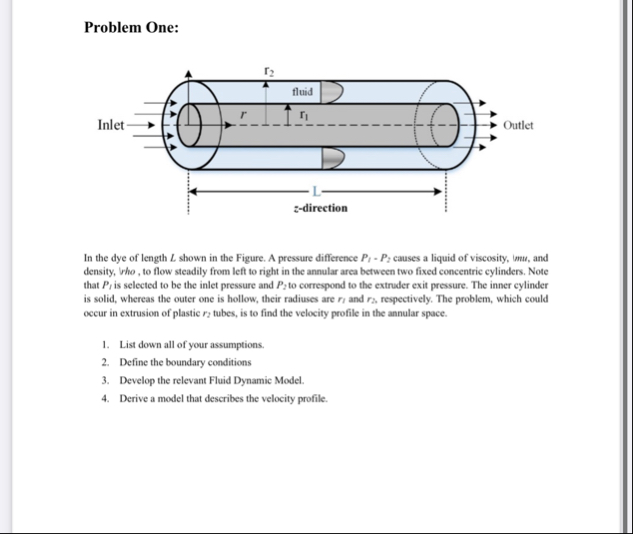 Problem One:

$r_2$

fluid

Inlet

$r$

$r_1$

Outlet

L

z-direction

In the dye of length $L$ shown in the Figure. A pressure difference $P_1$ - $P_2$ causes a liquid of viscosity, \mu, and density, \rho , to flow steadily from left to right in the annular area between two fixed concentric cylinders. Note that $P_1$ is selected to be the inlet pressure and $P_2$ to correspond to the extruder exit pressure. The inner cylinder is solid, whereas the outer one is hollow, their radiuses are $r_1$ and $r_2$, respectively. The problem, which could occur in extrusion of plastic $r_2$ tubes, is to find the velocity profile in the annular space.

1. List down all of your assumptions.
2. Define the boundary conditions
3. Develop the relevant Fluid Dynamic Model.
4. Derive a model that describes the velocity profile.